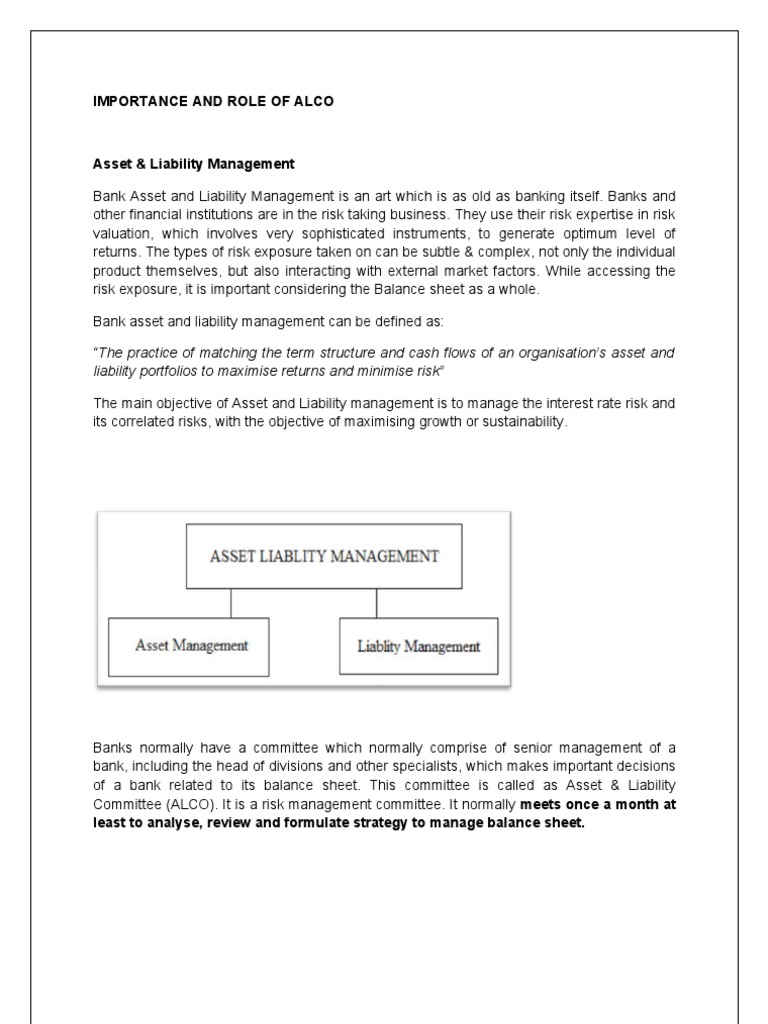 IMPORTANCE AND ROLE OF ALCO

Asset & Liability Management

Bank Asset and Liability Management is an art which is as old as banking itself. Banks and other financial institutions are in the risk taking business. They use their risk expertise in risk valuation, which involves very sophisticated instruments, to generate optimum level of returns. The types of risk exposure taken on can be subtle & complex, not only the individual product themselves, but also interacting with external market factors. While accessing the risk exposure, it is important considering the Balance sheet as a whole.

Bank asset and liability management can be defined as:

"The practice of matching the term structure and cash flows of an organisation's asset and liability portfolios to maximise returns and minimise risk"

The main objective of Asset and Liability management is to manage the interest rate risk and its correlated risks, with the objective of maximising growth or sustainability.

ASSET LIABLITY MANAGEMENT

Asset Management

Liablity Management

Banks normally have a committee which normally comprise of senior management of a bank, including the head of divisions and other specialists, which makes important decisions of a bank related to its balance sheet. This committee is called as Asset & Liability Committee (ALCO). It is a risk management committee. It normally meets once a month at least to analyse, review and formulate strategy to manage balance sheet.